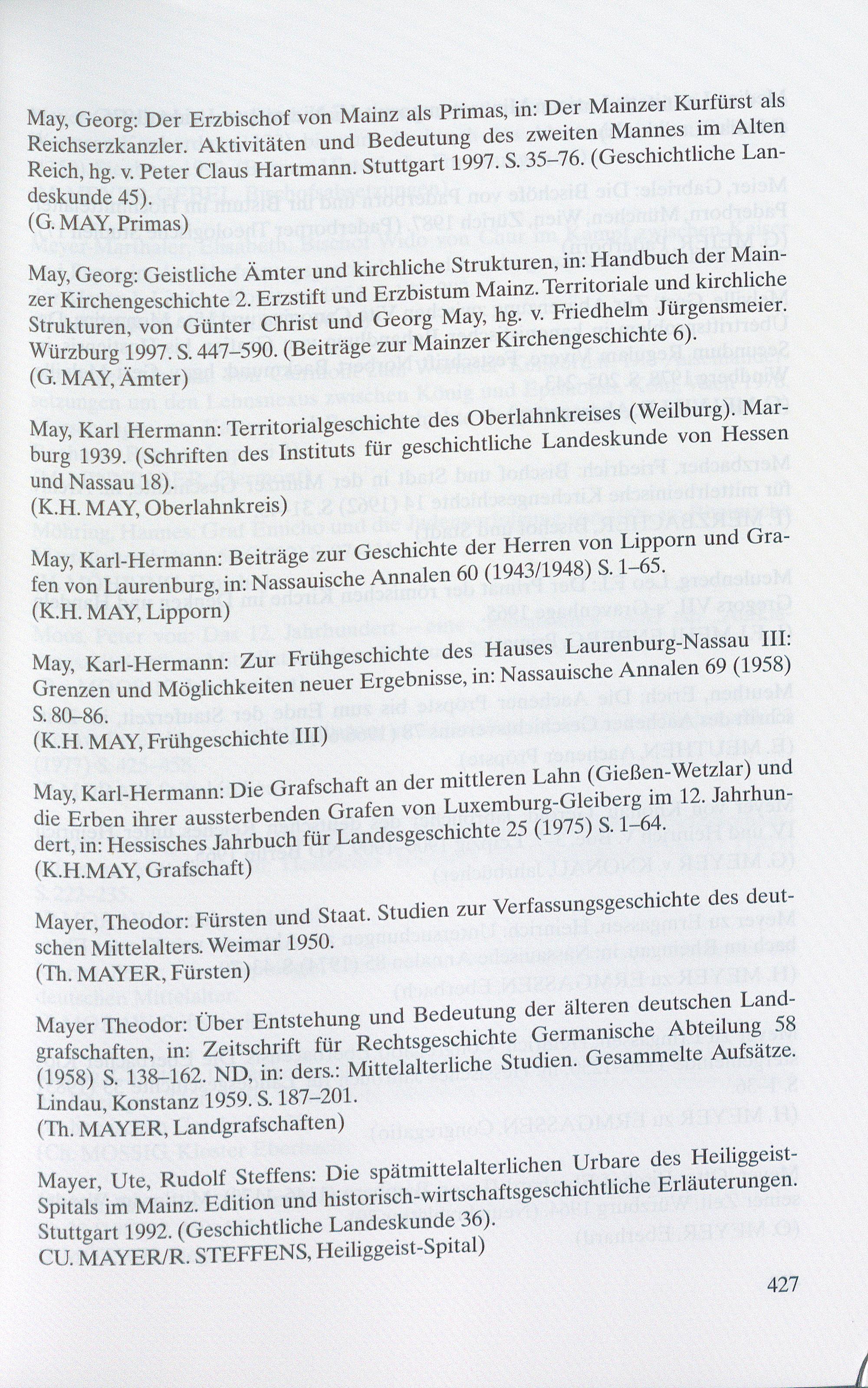 May, Georg: Der Erzbischof von Mainz als Primas, in: Der Mainzer Kurfürst als Reichserzkanzler. Aktivitäten und Bedeutung des zweiten Mannes im Alten Reich, hg. v. Peter Claus Hartmann. Stuttgart 1997. S. 35–76. (Geschichtliche Landeskunde 45).
(G. MAY, Primas)

May, Georg: Geistliche Ämter und kirchliche Strukturen, in: Handbuch der Mainzer Kirchengeschichte 2. Erzstift und Erzbistum Mainz. Territoriale und kirchliche Strukturen, von Günter Christ und Georg May, hg. v. Friedhelm Jürgensmeier. Würzburg 1997. S. 447–590. (Beiträge zur Mainzer Kirchengeschichte 6).
(G. MAY, Ämter)

May, Karl Hermann: Territorialgeschichte des Oberlahnkreises (Weilburg). Marburg 1939. (Schriften des Instituts für geschichtliche Landeskunde von Hessen und Nassau 18).
(K.H. MAY, Oberlahnkreis)

May, Karl-Hermann: Beiträge zur Geschichte der Herren von Lipporn und Grafen von Laurenburg, in: Nassauische Annalen 60 (1943/1948) S. 1–65.
(K.H. MAY, Lipporn)

May, Karl-Hermann: Zur Frühgeschichte des Hauses Laurenburg-Nassau III: Grenzen und Möglichkeiten neuer Ergebnisse, in: Nassauische Annalen 69 (1958) S. 80–86.
(K.H. MAY, Frühgeschichte III)

May, Karl-Hermann: Die Grafschaft an der mittleren Lahn (Gießen-Wetzlar) und die Erben ihrer aussterbenden Grafen von Luxemburg-Gleiberg im 12. Jahrhundert, in: Hessisches Jahrbuch für Landesgeschichte 25 (1975) S. 1–64.
(K.H.MAY, Grafschaft)

Mayer, Theodor: Fürsten und Staat. Studien zur Verfassungsgeschichte des deutschen Mittelalters. Weimar 1950.
(Th. MAYER, Fürsten)

Mayer Theodor: Über Entstehung und Bedeutung der älteren deutschen Landgrafschaften, in: Zeitschrift für Rechtsgeschichte Germanische Abteilung 58 (1958) S. 138–162. ND, in: ders.: Mittelalterliche Studien. Gesammelte Aufsätze. Lindau, Konstanz 1959. S. 187–201.
(Th. MAYER, Landgrafschaften)

Mayer, Ute, Rudolf Steffens: Die spätmittelalterlichen Urbare des Heiliggeist-Spitals im Mainz. Edition und historisch-wirtschaftsgeschichtliche Erläuterungen. Stuttgart 1992. (Geschichtliche Landeskunde 36).
CU. MAYER/R. STEFFENS, Heiliggeist-Spital)

427